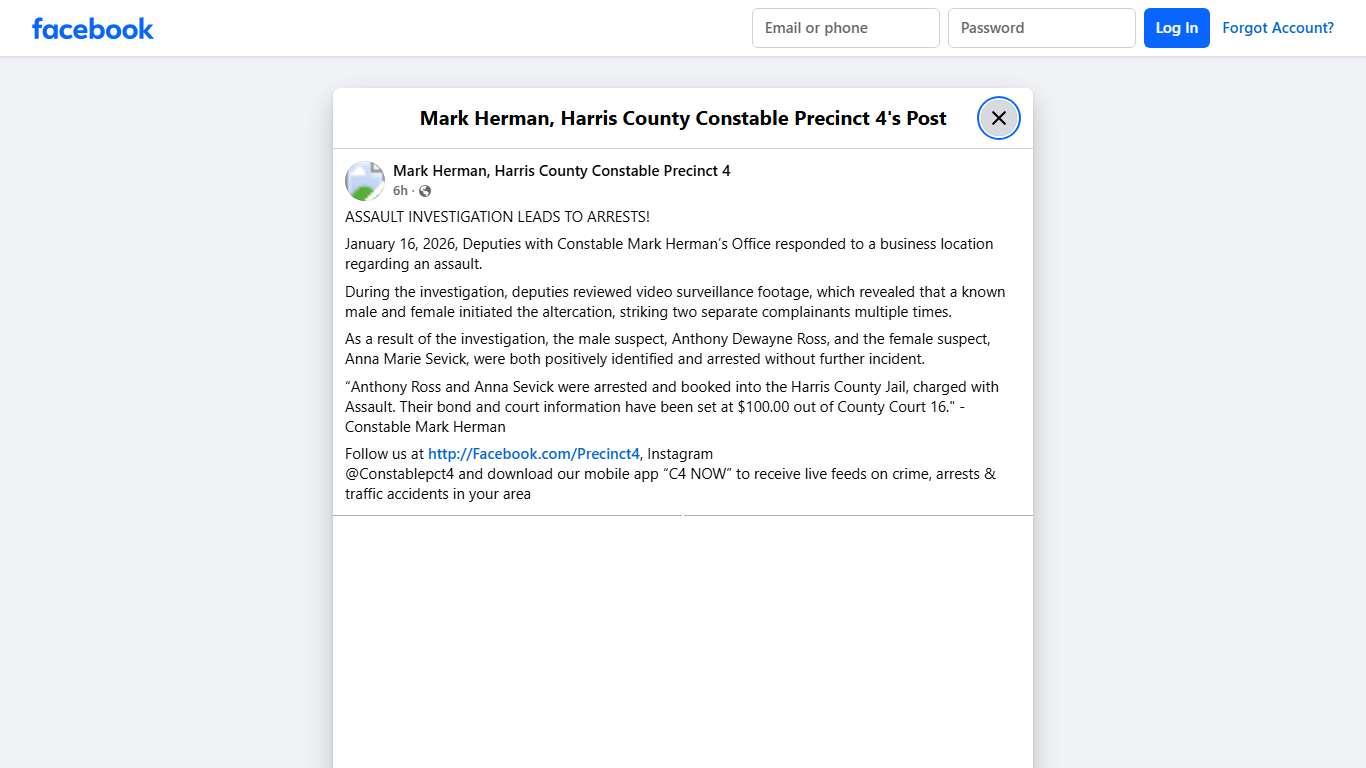 facebook

Email or phone
Password
Log In
Forgot Account?

Mark Herman, Harris County Constable Precinct 4's Post

Mark Herman, Harris County Constable Precinct 4
6h ·

ASSAULT INVESTIGATION LEADS TO ARRESTS!

January 16, 2026, Deputies with Constable Mark Herman's Office responded to a business location regarding an assault.

During the investigation, deputies reviewed video surveillance footage, which revealed that a known male and female initiated the altercation, striking two separate complainants multiple times.

As a result of the investigation, the male suspect, Anthony Dewayne Ross, and the female suspect, Anna Marie Sevick, were both positively identified and arrested without further incident.

"Anthony Ross and Anna Sevick were arrested and booked into the Harris County Jail, charged with Assault. Their bond and court information have been set at $100.00 out of County Court 16." - Constable Mark Herman

Follow us at http://Facebook.com/Precinct4, Instagram
@Constablepct4 and download our mobile app "C4 NOW" to receive live feeds on crime, arrests & traffic accidents in your area